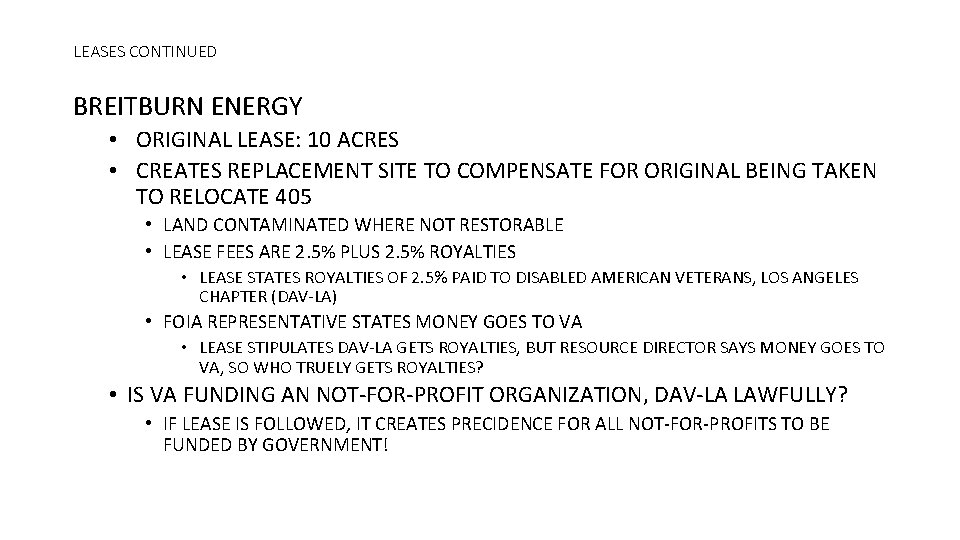 LEASES CONTINUED

BREITBURN ENERGY

• ORIGINAL LEASE: 10 ACRES
• CREATES REPLACEMENT SITE TO COMPENSATE FOR ORIGINAL BEING TAKEN TO RELOCATE 405
  • LAND CONTAMINATED WHERE NOT RESTORABLE
  • LEASE FEES ARE 2.5% PLUS 2.5% ROYALTIES
    • LEASE STATES ROYALTIES OF 2.5% PAID TO DISABLED AMERICAN VETERANS, LOS ANGELES CHAPTER (DAV-LA)
  • FOIA REPRESENTATIVE STATES MONEY GOES TO VA
    • LEASE STIPULATES DAV-LA GETS ROYALTIES, BUT RESOURCE DIRECTOR SAYS MONEY GOES TO VA, SO WHO TRUELY GETS ROYALTIES?
• IS VA FUNDING AN NOT-FOR-PROFIT ORGANIZATION, DAV-LA LAWFULLY?
  • IF LEASE IS FOLLOWED, IT CREATES PRECIDENCE FOR ALL NOT-FOR-PROFITS TO BE FUNDED BY GOVERNMENT!